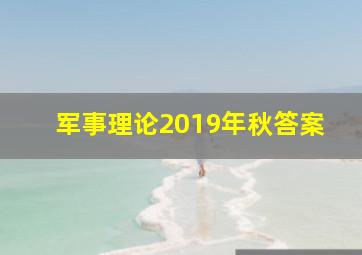 军事理论2019年秋答案